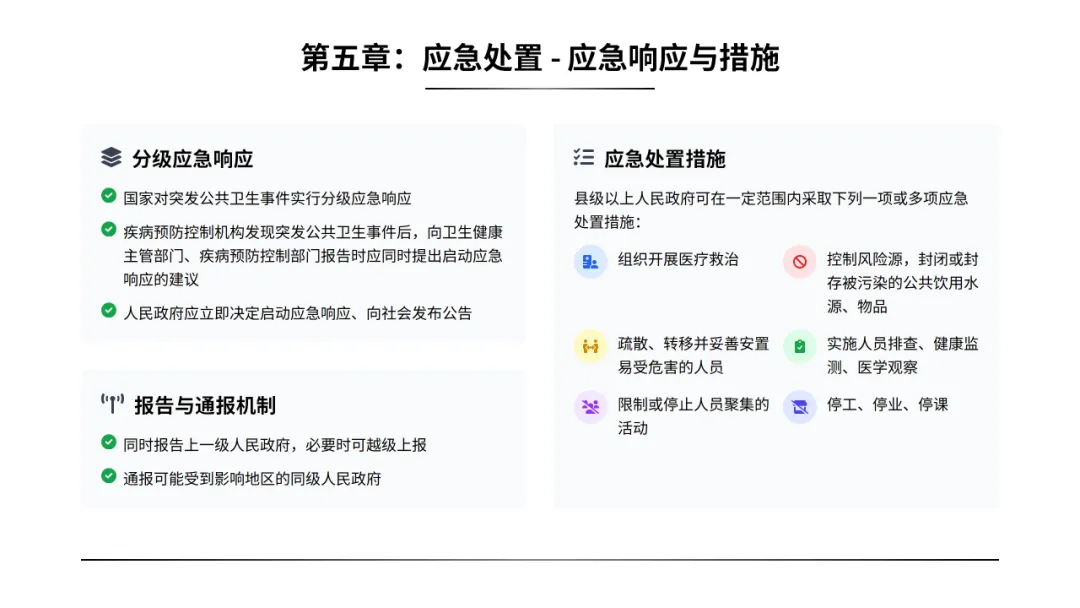 第五章：应急处置 - 应急响应与措施

分级应急响应

国家对突发公共卫生事件实行分级应急响应

疾病预防控制机构发现突发公共卫生事件后，向卫生健康主管部门、疾病预防控制部门报告时应同时提出启动应急响应的建议

人民政府应立即决定启动应急响应、向社会发布公告

报告与通报机制

同时报告上一级人民政府，必要时可越级上报

通报可能受到影响地区的同级人民政府

应急处置措施

县级以上人民政府可在一定范围内采取下列一项或多项应急处置措施：

组织开展医疗救治

控制风险源，封闭或封存被污染的公共饮用水源、物品

疏散、转移并妥善安置易受危害的人员

实施人员排查、健康监测、医学观察

限制或停止人员聚集的活动

停工、停业、停课